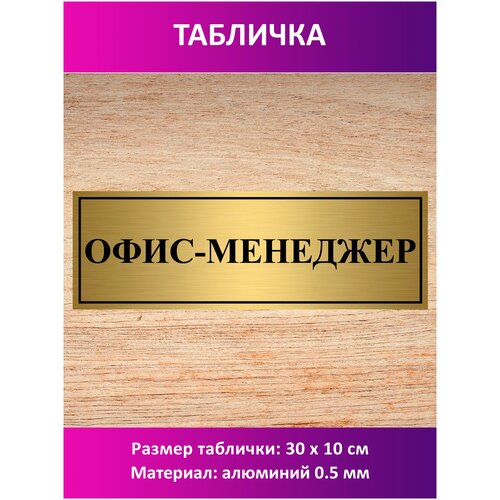 ТАБЛИЧКА

ОФИС-МЕНЕДЖЕР

Размер таблички: 30 х 10 см
Материал: алюминий 0.5 мм